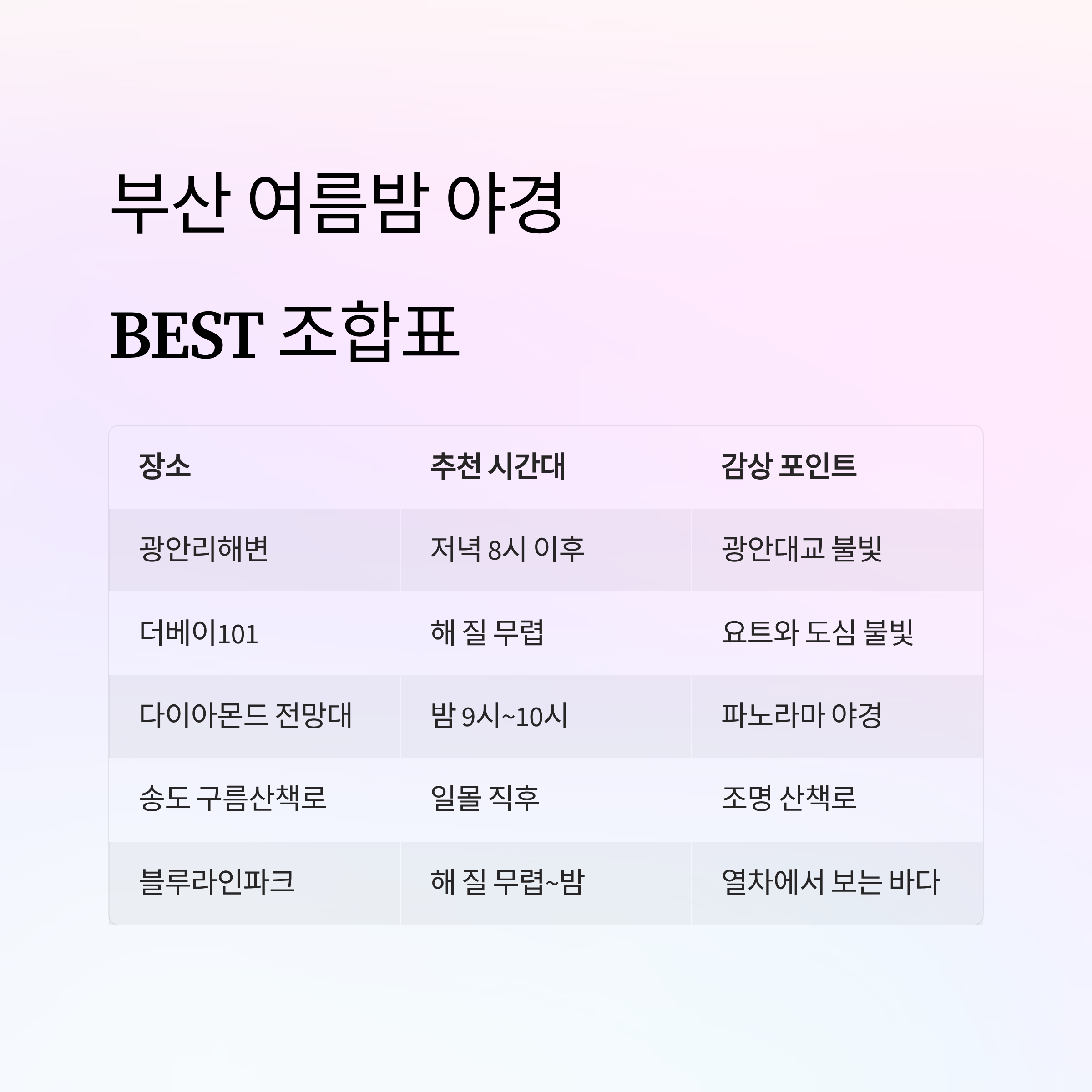 부산 여름밤 야경

BEST 조합표

| 장소 | 추천 시간대 | 감상 포인트 |
|---|---|---|
| 광안리해변 | 저녁 8시 이후 | 광안대교 불빛 |
| 더베이101 | 해 질 무렵 | 요트와 도심 불빛 |
| 다이아몬드 전망대 | 밤 9시~10시 | 파노라마 야경 |
| 송도 구름산책로 | 일몰 직후 | 조명 산책로 |
| 블루라인파크 | 해 질 무렵~밤 | 열차에서 보는 바다 |